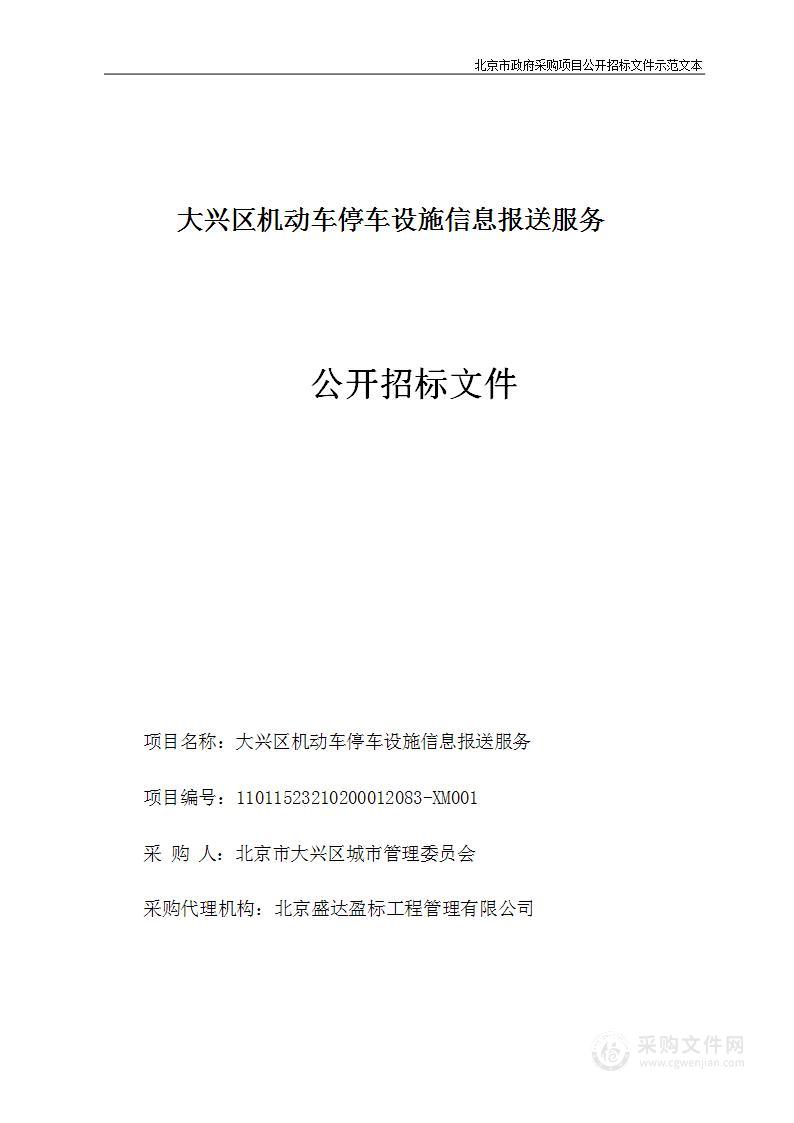 北京市政府采购项目公开招标文件示范文本

大兴区机动车停车设施信息报送服务

公开招标文件

项目名称：大兴区机动车停车设施信息报送服务

项目编号：11011523210200012083-XM001

采 购 人：北京市大兴区城市管理委员会

采购代理机构：北京盛达盈标工程管理有限公司

采购文件网
www.cgwenjian.com